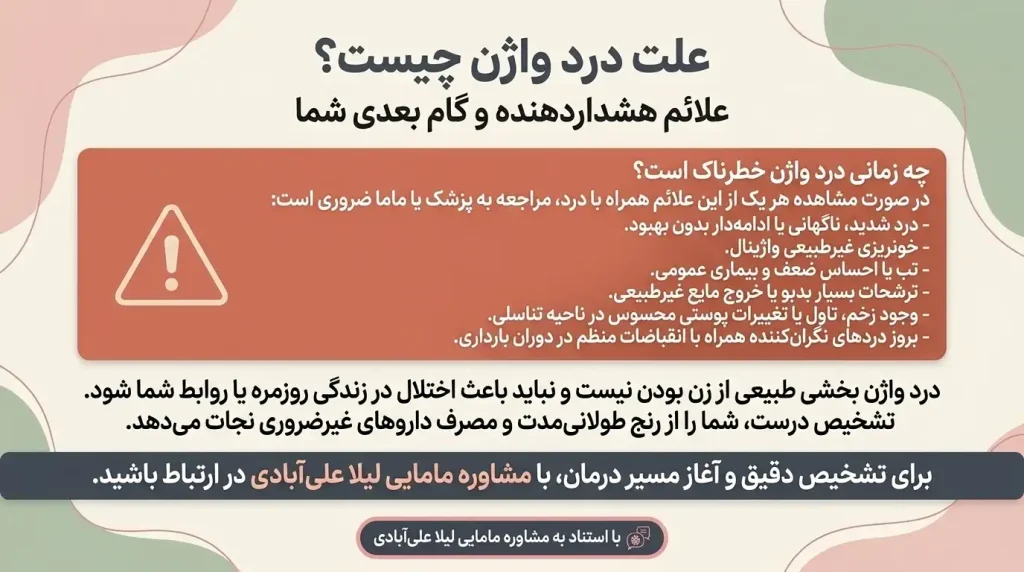 علت درد واژن چیست؟
علائم هشداردهنده و گام بعدی شما

چه زمانی درد واژن خطرناک است؟
در صورت مشاهده هر یک از این علائم همراه با درد، مراجعه به پزشک یا ماما ضروری است:
- درد شدید، ناگهانی یا ادامه‌دار بدون بهبود.
- خونریزی غیرطبیعی واژینال.
- تب یا احساس ضعف و بیماری عمومی.
- ترشحات بسیار بدبو یا خروج مایع غیرطبیعی.
- وجود زخم، تاول یا تغییرات پوستی محسوس در ناحیه تناسلی.
- بروز دردهای نگران‌کننده همراه با انقباضات منظم در دوران بارداری.

درد واژن بخشی طبیعی از زن بودن نیست و نباید باعث اختلال در زندگی روزمره یا روابط شما شود. تشخیص درست، شما را از رنج طولانی‌مدت و مصرف داروهای غیرضروری نجات می‌دهد.

برای تشخیص دقیق و آغاز مسیر درمان، با مشاوره مامایی لیلا علی‌آبادی در ارتباط باشید.

با استناد به مشاوره مامایی لیلا علی‌آبادی